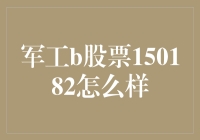 军工b股票150182怎么样